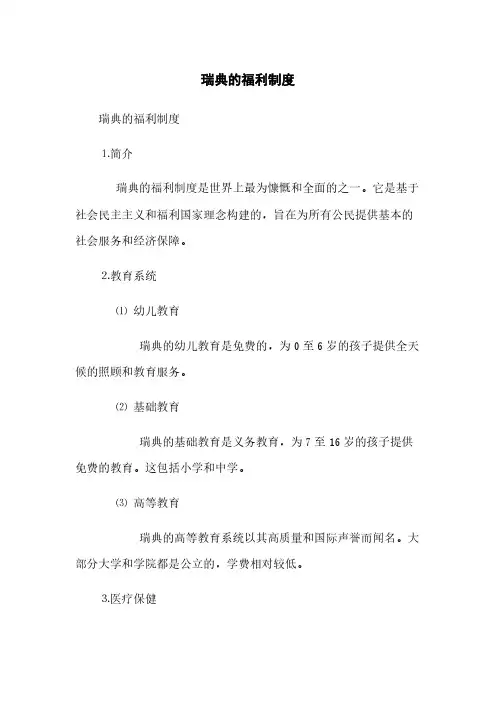 瑞典的福利制度

瑞典的福利制度

1.简介

瑞典的福利制度是世界上最为慷慨和全面的之一。它是基于社会民主主义和福利国家理念构建的，旨在为所有公民提供基本的社会服务和经济保障。

2.教育系统

(1) 幼儿教育

瑞典的幼儿教育是免费的，为 0 至 6 岁的孩子提供全天候的照顾和教育服务。

(2) 基础教育

瑞典的基础教育是义务教育，为 7 至 16 岁的孩子提供免费的教育。这包括小学和中学。

(3) 高等教育

瑞典的高等教育系统以其高质量和国际声誉而闻名。大部分大学和学院都是公立的，学费相对较低。

3.医疗保健